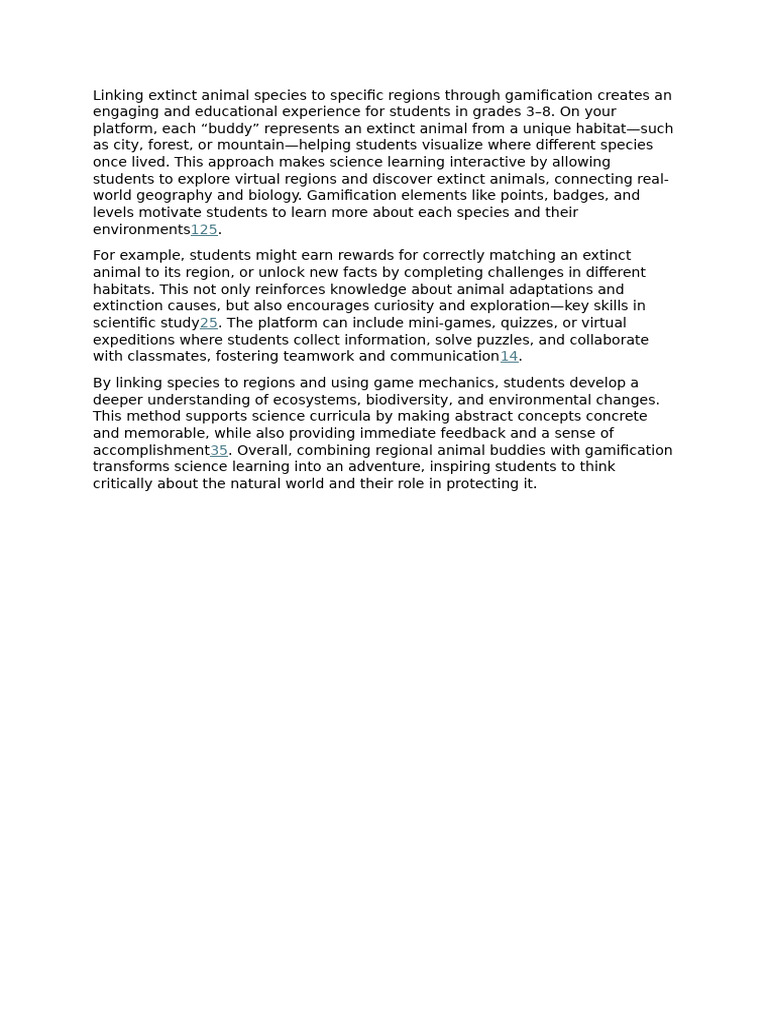 Linking extinct animal species to specific regions through gamification creates an engaging and educational experience for students in grades 3–8. On your platform, each “buddy” represents an extinct animal from a unique habitat—such as city, forest, or mountain—helping students visualize where different species once lived. This approach makes science learning interactive by allowing students to explore virtual regions and discover extinct animals, connecting real-world geography and biology. Gamification elements like points, badges, and levels motivate students to learn more about each species and their environments125.

For example, students might earn rewards for correctly matching an extinct animal to its region, or unlock new facts by completing challenges in different habitats. This not only reinforces knowledge about animal adaptations and extinction causes, but also encourages curiosity and exploration—key skills in scientific study25. The platform can include mini-games, quizzes, or virtual expeditions where students collect information, solve puzzles, and collaborate with classmates, fostering teamwork and communication14.

By linking species to regions and using game mechanics, students develop a deeper understanding of ecosystems, biodiversity, and environmental changes. This method supports science curricula by making abstract concepts concrete and memorable, while also providing immediate feedback and a sense of accomplishment35. Overall, combining regional animal buddies with gamification transforms science learning into an adventure, inspiring students to think critically about the natural world and their role in protecting it.